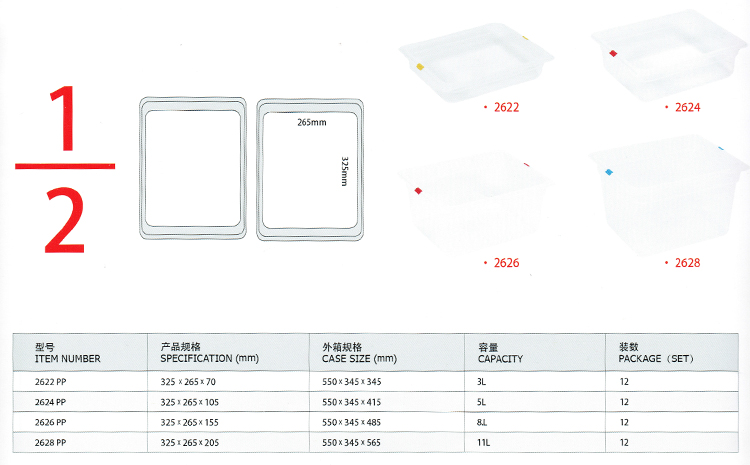 $\frac{1}{2}$

265mm

325mm

• 2622

• 2624

• 2626

• 2628

| 型号 ITEM NUMBER | 产品规格 SPECIFICATION (mm) | 外箱规格 CASE SIZE (mm) | 容量 CAPACITY | 装数 PACKAGE（SET） |
|---|---|---|---|---|
| 2622 PP | 325 x 265 x 70 | 550 x 345 x 345 | 3L | 12 |
| 2624 PP | 325 x 265 x 105 | 550 x 345 x 415 | 5L | 12 |
| 2626 PP | 325 x 265 x 155 | 550 x 345 x 485 | 8L | 12 |
| 2628 PP | 325 x 265 x 205 | 550 x 345 x 565 | 11L | 12 |